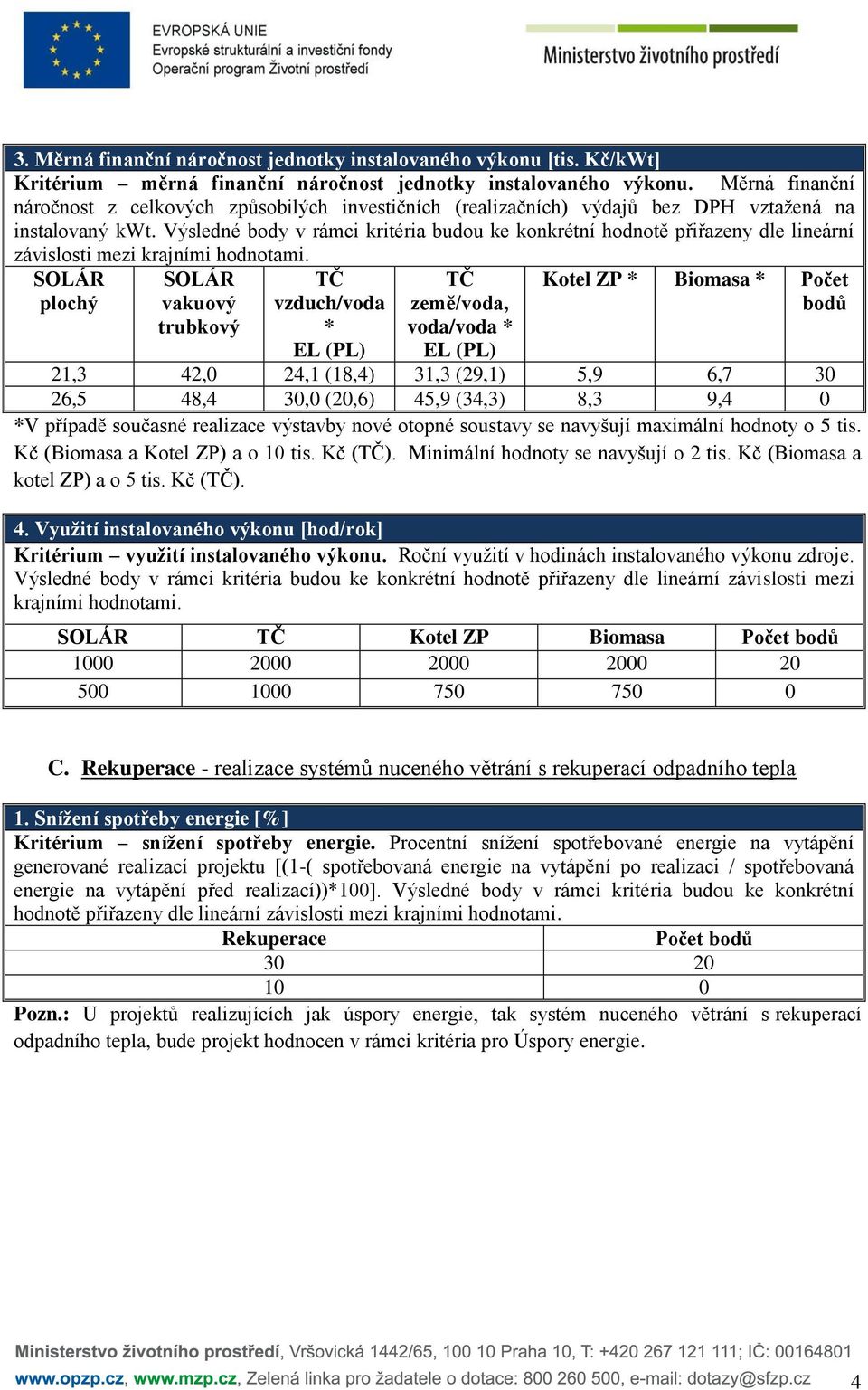 EVROPSKÁ UNIE
Evropské strukturální a investiční fondy
Operační program Životní prostředí

Ministerstvo životního prostředí

3. Měrná finanční náročnost jednotky instalovaného výkonu [tis. Kč/kWt]

Kritérium – měrná finanční náročnost jednotky instalovaného výkonu. Měrná finanční náročnost z celkových způsobilých investičních (realizačních) výdajů bez DPH vztažená na instalovaný kWt. Výsledné body v rámci kritéria budou ke konkrétní hodnotě přiřazeny dle lineární závislosti mezi krajními hodnotami.

| SOLÁR plochý | SOLÁR vakuový trubkový | TČ vzduch/voda * EL (PL) | TČ země/voda, voda/voda * EL (PL) | Kotel ZP * | Biomasa * | Počet bodů |
|---|---|---|---|---|---|---|
| 21,3 | 42,0 | 24,1 (18,4) | 31,3 (29,1) | 5,9 | 6,7 | 30 |
| 26,5 | 48,4 | 30,0 (20,6) | 45,9 (34,3) | 8,3 | 9,4 | 0 |

*V případě současné realizace výstavby nové otopné soustavy se navyšují maximální hodnoty o 5 tis. Kč (Biomasa a Kotel ZP) a o 10 tis. Kč (TČ). Minimální hodnoty se navyšují o 2 tis. Kč (Biomasa a kotel ZP) a o 5 tis. Kč (TČ).

4. Využití instalovaného výkonu [hod/rok]

Kritérium – využití instalovaného výkonu. Roční využití v hodinách instalovaného výkonu zdroje. Výsledné body v rámci kritéria budou ke konkrétní hodnotě přiřazeny dle lineární závislosti mezi krajními hodnotami.

| SOLÁR | TČ | Kotel ZP | Biomasa | Počet bodů |
|---|---|---|---|---|
| 1000 | 2000 | 2000 | 2000 | 20 |
| 500 | 1000 | 750 | 750 | 0 |

C. Rekuperace - realizace systémů nuceného větrání s rekuperací odpadního tepla

1. Snížení spotřeby energie [%]

Kritérium – snížení spotřeby energie. Procentní snížení spotřebované energie na vytápění generované realizací projektu [(1-( spotřebovaná energie na vytápění po realizaci / spotřebovaná energie na vytápění před realizací))*100]. Výsledné body v rámci kritéria budou ke konkrétní hodnotě přiřazeny dle lineární závislosti mezi krajními hodnotami.

| Rekuperace | Počet bodů |
|---|---|
| 30 | 20 |
| 10 | 0 |

Pozn.: U projektů realizujících jak úspory energie, tak systém nuceného větrání s rekuperací odpadního tepla, bude projekt hodnocen v rámci kritéria pro Úspory energie.

Ministerstvo životního prostředí, Vršovická 1442/65, 100 10 Praha 10, T: +420 267 121 111; IČ: 00164801
www.opzp.cz, www.mzp.cz, Zelená linka pro žadatele o dotace: 800 260 500, e-mail: dotazy@sfzp.cz 4